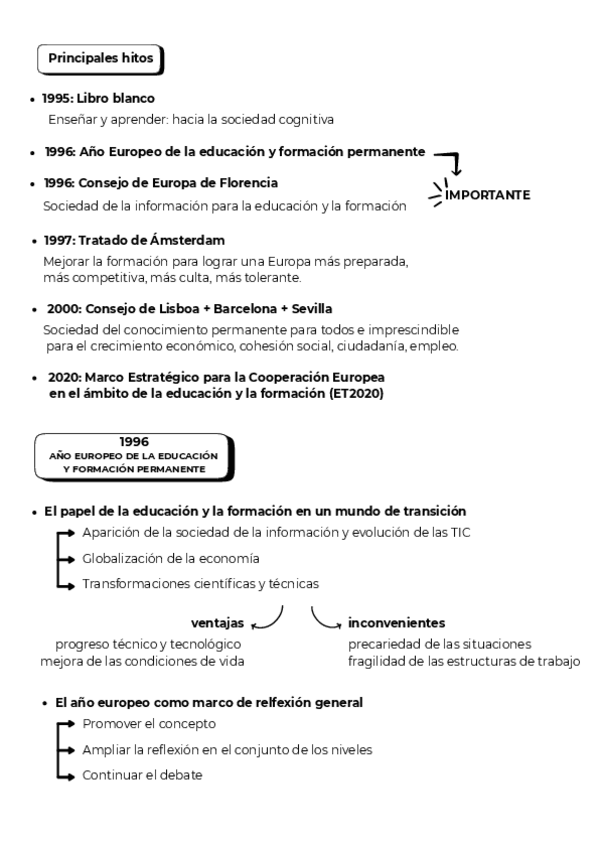 Principales hitos

• 1995: Libro blanco
Enseñar y aprender: hacia la sociedad cognitiva

• 1996: Año Europeo de la educación y formación permanente

• 1996: Consejo de Europa de Florencia
Sociedad de la información para la educación y la formación

IMPORTANTE

• 1997: Tratado de Ámsterdam
Mejorar la formación para lograr una Europa más preparada, más competitiva, más culta, más tolerante.

• 2000: Consejo de Lisboa + Barcelona + Sevilla
Sociedad del conocimiento permanente para todos e imprescindible para el crecimiento económico, cohesión social, ciudadanía, empleo.

• 2020: Marco Estratégico para la Cooperación Europea en el ámbito de la educación y la formación (ET2020)

1996
AÑO EUROPEO DE LA EDUCACIÓN Y FORMACIÓN PERMANENTE

• El papel de la educación y la formación en un mundo de transición
Aparición de la sociedad de la información y evolución de las TIC
Globalización de la economía
Transformaciones científicas y técnicas

ventajas
progreso técnico y tecnológico
mejora de las condiciones de vida

inconvenientes
precariedad de las situaciones
fragilidad de las estructuras de trabajo

• El año europeo como marco de relfexión general
Promover el concepto
Ampliar la reflexión en el conjunto de los niveles
Continuar el debate